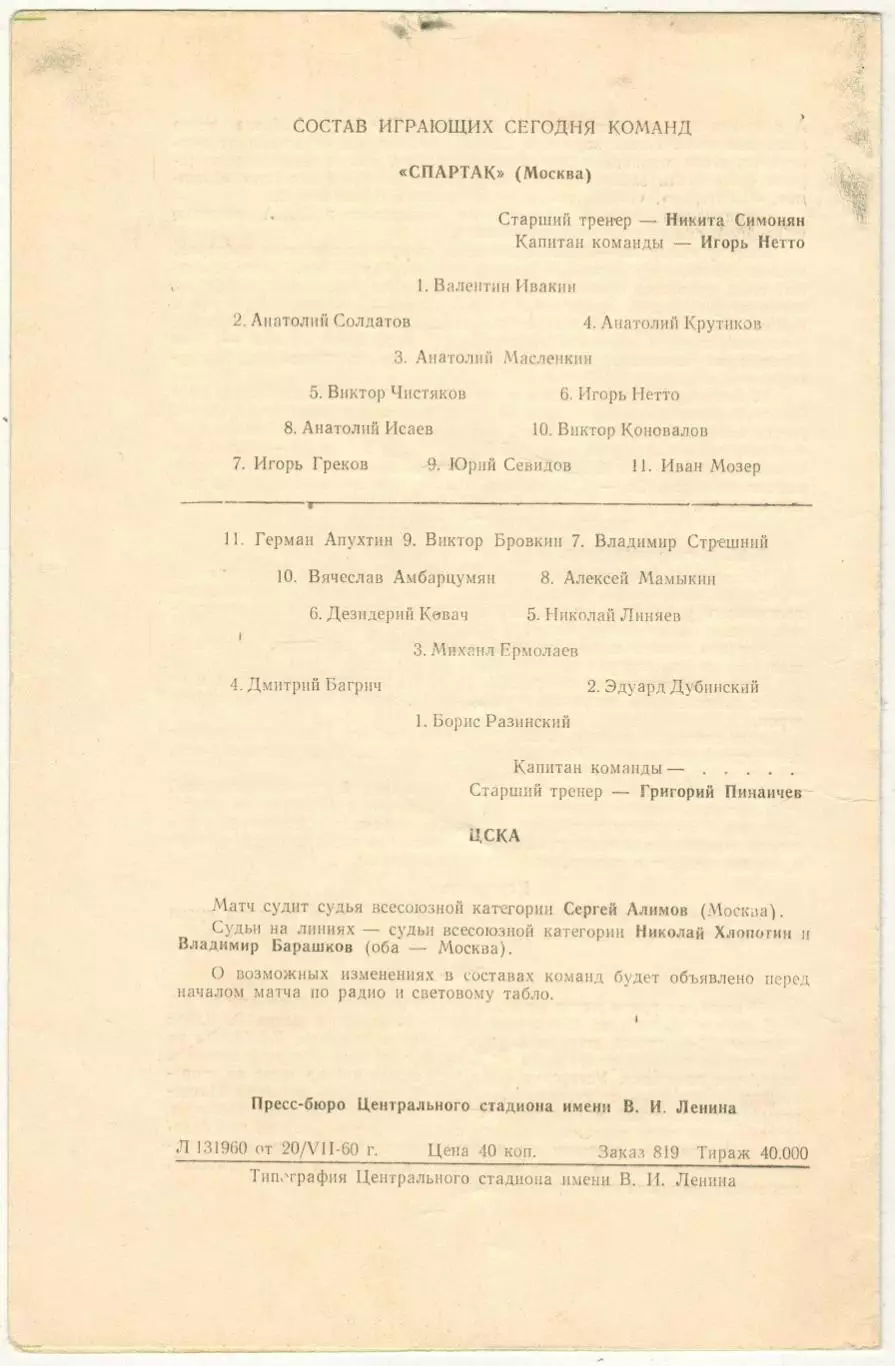 СОСТАВ ИГРАЮЩИХ СЕГОДНЯ КОМАНД

«СПАРТАК» (Москва)

Старший тренер — Никита Симонян
Капитан команды — Игорь Нетто

1. Валентин Ивакин

2. Анатолий Солдатов

4. Анатолий Крутиков

3. Анатолий Масленкин

5. Виктор Чистяков

6. Игорь Нетто

8. Анатолий Исаев

10. Виктор Коновалов

7. Игорь Греков

9. Юрий Севидов

11. Иван Мозер

11. Герман Апухтин 9. Виктор Бровкин 7. Владимир Стрешний

10. Вячеслав Амбарцумян

8. Алексей Мамыкин

6. Дезидерий Ковач

5. Николай Линяев

3. Михаил Ермолаев

4. Дмитрий Багрич

2. Эдуард Дубинский

1. Борис Разинский

Капитан команды — . . . . .
Старший тренер — Григорий Пинаичев

ЦСКА

Матч судит судья всесоюзной категории Сергей Алимов (Москва).

Судьи на линиях — судьи всесоюзной категории Николай Хлопотин и Владимир Барашков (оба — Москва).

О возможных изменениях в составах команд будет объявлено перед началом матча по радио и световому табло.

Пресс-бюро Центрального стадиона имени В. И. Ленина

Л 131960 от 20/VII-60 г. Цена 40 коп. Заказ 819 Тираж 40.000

Типография Центрального стадиона имени В. И. Ленина